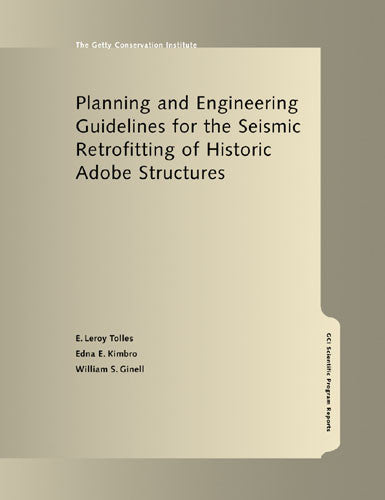 The Getty Conservation Institute

Planning and Engineering Guidelines for the Seismic Retrofitting of Historic Adobe Structures

E. Leroy Tolles
Edna E. Kimbro
William S. Ginell

GCI Scientific Program Reports